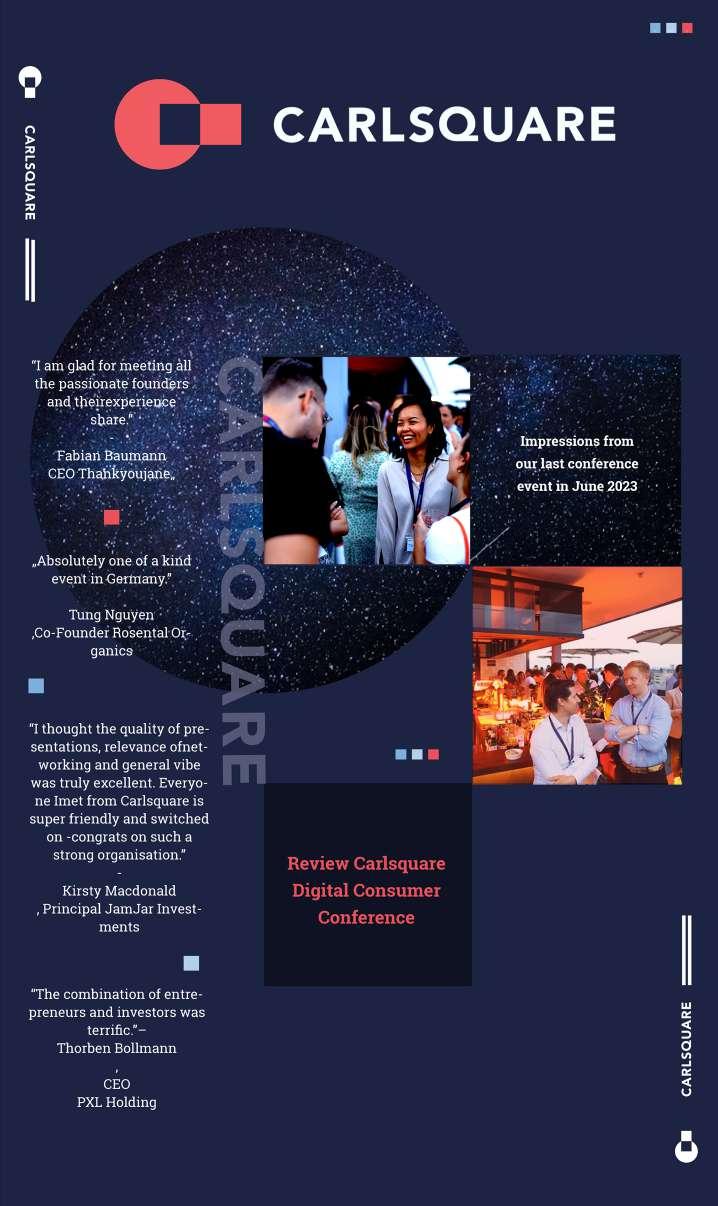 CARLSQUARE

CARLSQUARE

"I am glad for meeting all the passionate founders and theirexperience share."

Fabian Baumann
CEO Thankyoujane„

„Absolutely one of a kind event in Germany."

Tung Nguyen
,Co-Founder Rosental Organics

"I thought the quality of presentations, relevance ofnetworking and general vibe was truly excellent. Everyone Imet from Carlsquare is super friendly and switched on -congrats on such a strong organisation."
-
Kirsty Macdonald
, Principal JamJar Investments

"The combination of entrepreneurs and investors was terrific."–
Thorben Bollmann
,
CEO
PXL Holding

CARLSQUARE

Impressions from our last conference event in June 2023

Review Carlsquare Digital Consumer Conference

CARLSQUARE